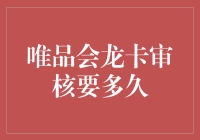 唯品会龙卡审核要多久